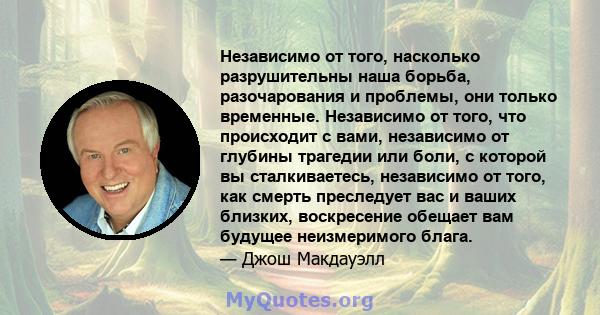 Независимо от того, насколько разрушительны наша борьба, разочарования и проблемы, они только временные. Независимо от того, что происходит с вами, независимо от глубины трагедии или боли, с которой вы сталкиваетесь, независимо от того, как смерть преследует вас и ваших близких, воскресение обещает вам будущее неизмеримого блага.
— Джош Макдауэлл

MyQuotes.org